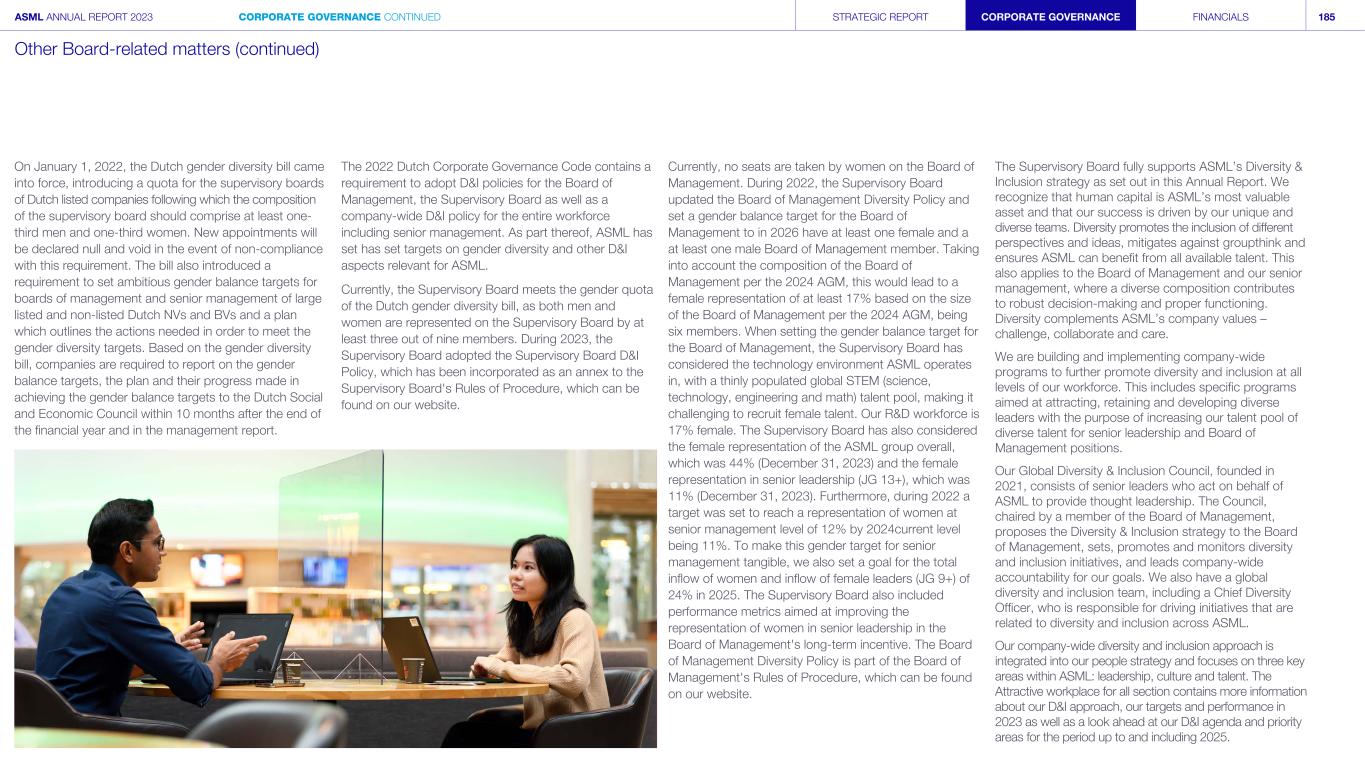 ASML ANNUAL REPORT 2023 CORPORATE GOVERNANCE CONTINUED STRATEGIC REPORT CORPORATE GOVERNANCE FINANCIALS 185

Other Board-related matters (continued)

On January 1, 2022, the Dutch gender diversity bill came into force, introducing a quota for the supervisory boards of Dutch listed companies following which the composition of the supervisory board should comprise at least one-third men and one-third women. New appointments will be declared null and void in the event of non-compliance with this requirement. The bill also introduced a requirement to set ambitious gender balance targets for boards of management and senior management of large listed and non-listed Dutch NVs and BVs and a plan which outlines the actions needed in order to meet the gender diversity targets. Based on the gender diversity bill, companies are required to report on the gender balance targets, the plan and their progress made in achieving the gender balance targets to the Dutch Social and Economic Council within 10 months after the end of the financial year and in the management report.

The 2022 Dutch Corporate Governance Code contains a requirement to adopt D&I policies for the Board of Management, the Supervisory Board as well as a company-wide D&I policy for the entire workforce including senior management. As part thereof, ASML has set has set targets on gender diversity and other D&I aspects relevant for ASML.

Currently, the Supervisory Board meets the gender quota of the Dutch gender diversity bill, as both men and women are represented on the Supervisory Board by at least three out of nine members. During 2023, the Supervisory Board adopted the Supervisory Board D&I Policy, which has been incorporated as an annex to the Supervisory Board's Rules of Procedure, which can be found on our website.

Currently, no seats are taken by women on the Board of Management. During 2022, the Supervisory Board updated the Board of Management Diversity Policy and set a gender balance target for the Board of Management to in 2026 have at least one female and a at least one male Board of Management member. Taking into account the composition of the Board of Management per the 2024 AGM, this would lead to a female representation of at least 17% based on the size of the Board of Management per the 2024 AGM, being six members. When setting the gender balance target for the Board of Management, the Supervisory Board has considered the technology environment ASML operates in, with a thinly populated global STEM (science, technology, engineering and math) talent pool, making it challenging to recruit female talent. Our R&D workforce is 17% female. The Supervisory Board has also considered the female representation of the ASML group overall, which was 44% (December 31, 2023) and the female representation in senior leadership (JG 13+), which was 11% (December 31, 2023). Furthermore, during 2022 a target was set to reach a representation of women at senior management level of 12% by 2024current level being 11%. To make this gender target for senior management tangible, we also set a goal for the total inflow of women and inflow of female leaders (JG 9+) of 24% in 2025. The Supervisory Board also included performance metrics aimed at improving the representation of women in senior leadership in the Board of Management's long-term incentive. The Board of Management Diversity Policy is part of the Board of Management's Rules of Procedure, which can be found on our website.

The Supervisory Board fully supports ASML's Diversity & Inclusion strategy as set out in this Annual Report. We recognize that human capital is ASML's most valuable asset and that our success is driven by our unique and diverse teams. Diversity promotes the inclusion of different perspectives and ideas, mitigates against groupthink and ensures ASML can benefit from all available talent. This also applies to the Board of Management and our senior management, where a diverse composition contributes to robust decision-making and proper functioning. Diversity complements ASML's company values – challenge, collaborate and care.

We are building and implementing company-wide programs to further promote diversity and inclusion at all levels of our workforce. This includes specific programs aimed at attracting, retaining and developing diverse leaders with the purpose of increasing our talent pool of diverse talent for senior leadership and Board of Management positions.

Our Global Diversity & Inclusion Council, founded in 2021, consists of senior leaders who act on behalf of ASML to provide thought leadership. The Council, chaired by a member of the Board of Management, proposes the Diversity & Inclusion strategy to the Board of Management, sets, promotes and monitors diversity and inclusion initiatives, and leads company-wide accountability for our goals. We also have a global diversity and inclusion team, including a Chief Diversity Officer, who is responsible for driving initiatives that are related to diversity and inclusion across ASML.

Our company-wide diversity and inclusion approach is integrated into our people strategy and focuses on three key areas within ASML: leadership, culture and talent. The Attractive workplace for all section contains more information about our D&I approach, our targets and performance in 2023 as well as a look ahead at our D&I agenda and priority areas for the period up to and including 2025.